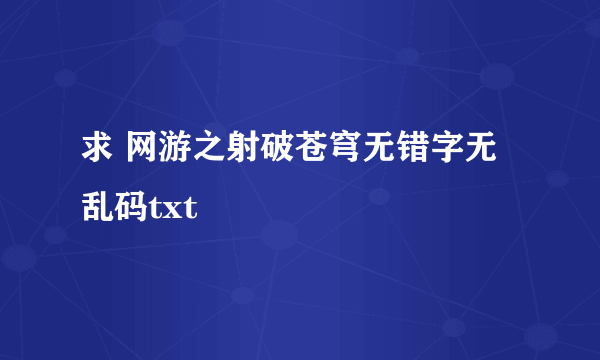 求 网游之射破苍穹无错字无乱码txt